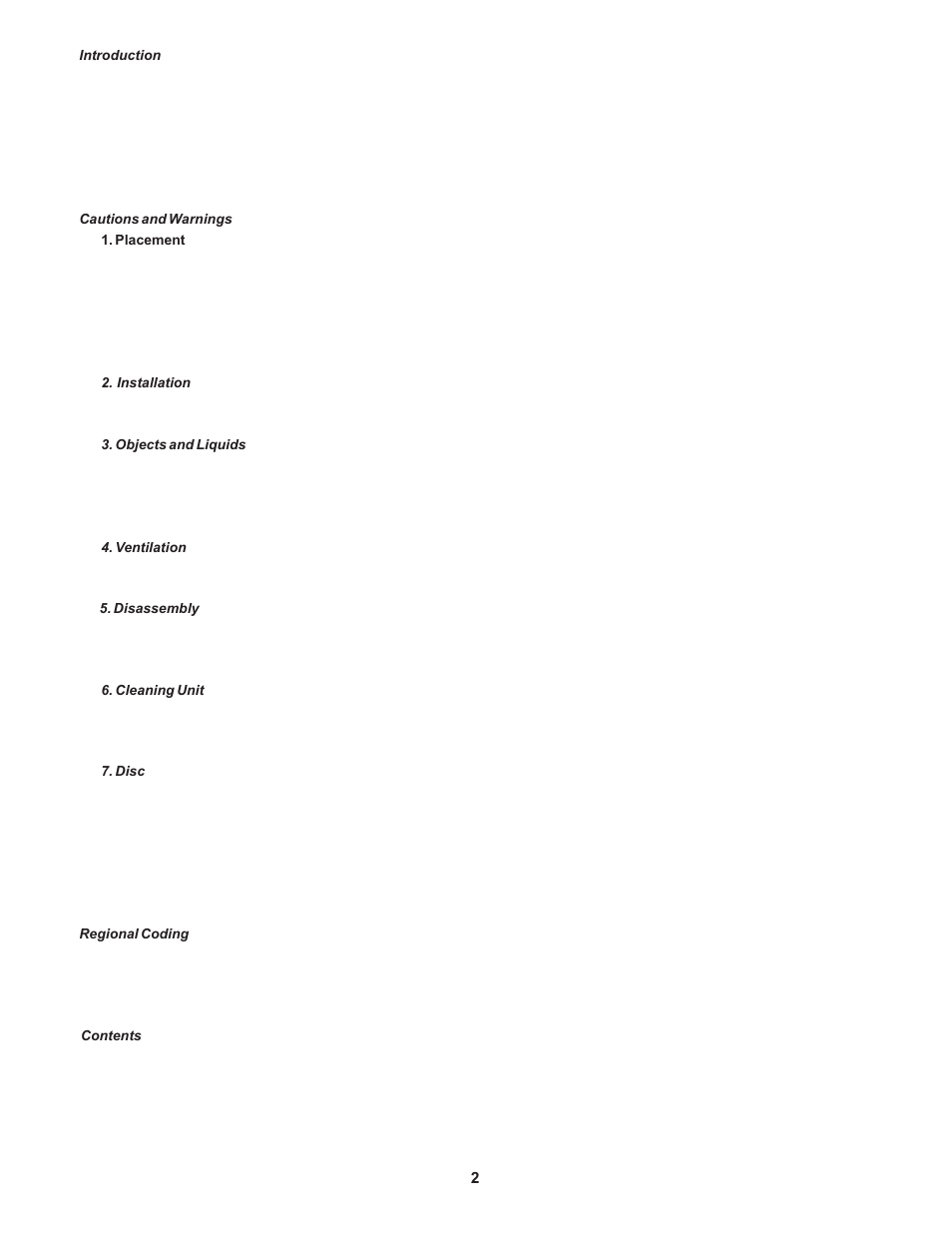 Introduction

Cautions and Warnings

1. Placement

2. Installation

3. Objects and Liquids

4. Ventilation

5. Disassembly

6. Cleaning Unit

7. Disc

Regional Coding

Contents

2